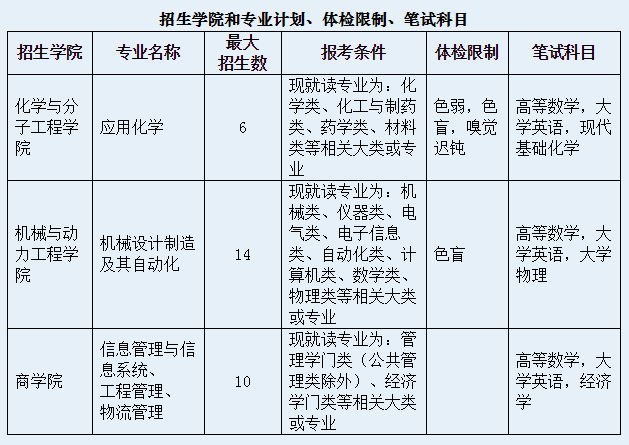 招生学院和专业计划、体检限制、笔试科目

| 招生学院 | 专业名称 | 最大招生数 | 报考条件 | 体检限制 | 笔试科目 |
|---|---|---|---|---|---|
| 化学与分子工程学院 | 应用化学 | 6 | 现就读专业为：化学类、化工与制药类、药学类、材料类等相关大类或专业 | 色弱，色盲，嗅觉迟钝 | 高等数学，大学英语，现代基础化学 |
| 机械与动力工程学院 | 机械设计制造及其自动化 | 14 | 现就读专业为：机械类、仪器类、电气类、电子信息类、自动化类、计算机类、数学类、物理类等相关大类或专业 | 色盲 | 高等数学，大学英语，大学物理 |
| 商学院 | 信息管理与信息系统、工程管理、物流管理 | 10 | 现就读专业为：管理学门类（公共管理类除外）、经济学门类等相关大类或专业 |  | 高等数学，大学英语，经济学 |